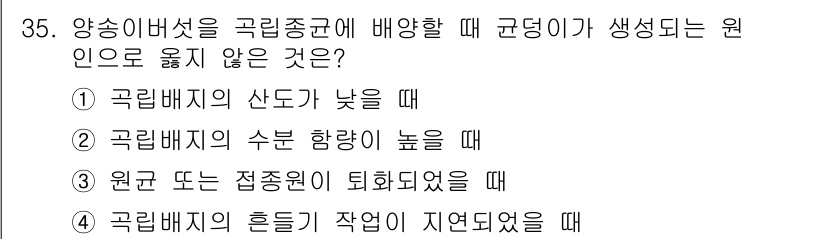 35. 양송이버섯을 곡립종균에 배양할 때 균덩이가 생성되는 원인으로 옳지 않은 것은?

① 곡립배지의 산도가 낮을 때

② 곡립배지의 수분 함량이 높을 때

③ 원균 또는 접종원이 퇴화되었을 때

④ 곡립배지의 흔들기 작업이 지연되었을 때